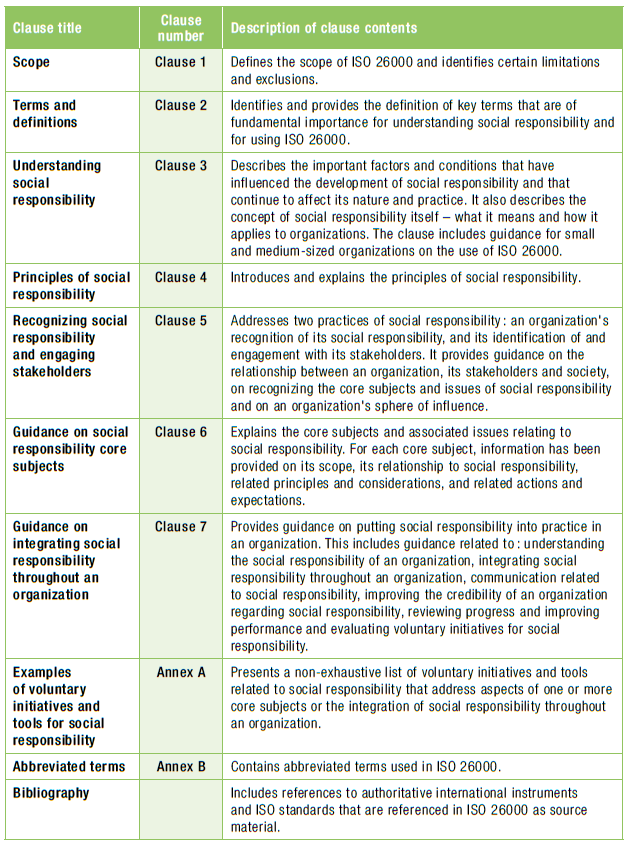 | Clause title | Clause number | Description of clause contents |
|---|---|---|
| Scope | Clause 1 | Defines the scope of ISO 26000 and identifies certain limitations and exclusions. |
| Terms and definitions | Clause 2 | Identifies and provides the definition of key terms that are of fundamental importance for understanding social responsibility and for using ISO 26000. |
| Understanding social responsibility | Clause 3 | Describes the important factors and conditions that have influenced the development of social responsibility and that continue to affect its nature and practice. It also describes the concept of social responsibility itself – what it means and how it applies to organizations. The clause includes guidance for small and medium-sized organizations on the use of ISO 26000. |
| Principles of social responsibility | Clause 4 | Introduces and explains the principles of social responsibility. |
| Recognizing social responsibility and engaging stakeholders | Clause 5 | Addresses two practices of social responsibility : an organization's recognition of its social responsibility, and its identification of and engagement with its stakeholders. It provides guidance on the relationship between an organization, its stakeholders and society, on recognizing the core subjects and issues of social responsibility and on an organization's sphere of influence. |
| Guidance on social responsibility core subjects | Clause 6 | Explains the core subjects and associated issues relating to social responsibility. For each core subject, information has been provided on its scope, its relationship to social responsibility, related principles and considerations, and related actions and expectations. |
| Guidance on integrating social responsibility throughout an organization | Clause 7 | Provides guidance on putting social responsibility into practice in an organization. This includes guidance related to : understanding the social responsibility of an organization, integrating social responsibility throughout an organization, communication related to social responsibility, improving the credibility of an organization regarding social responsibility, reviewing progress and improving performance and evaluating voluntary initiatives for social responsibility. |
| Examples of voluntary initiatives and tools for social responsibility | Annex A | Presents a non-exhaustive list of voluntary initiatives and tools related to social responsibility that address aspects of one or more core subjects or the integration of social responsibility throughout an organization. |
| Abbreviated terms | Annex B | Contains abbreviated terms used in ISO 26000. |
| Bibliography | | Includes references to authoritative international instruments and ISO standards that are referenced in ISO 26000 as source material. |